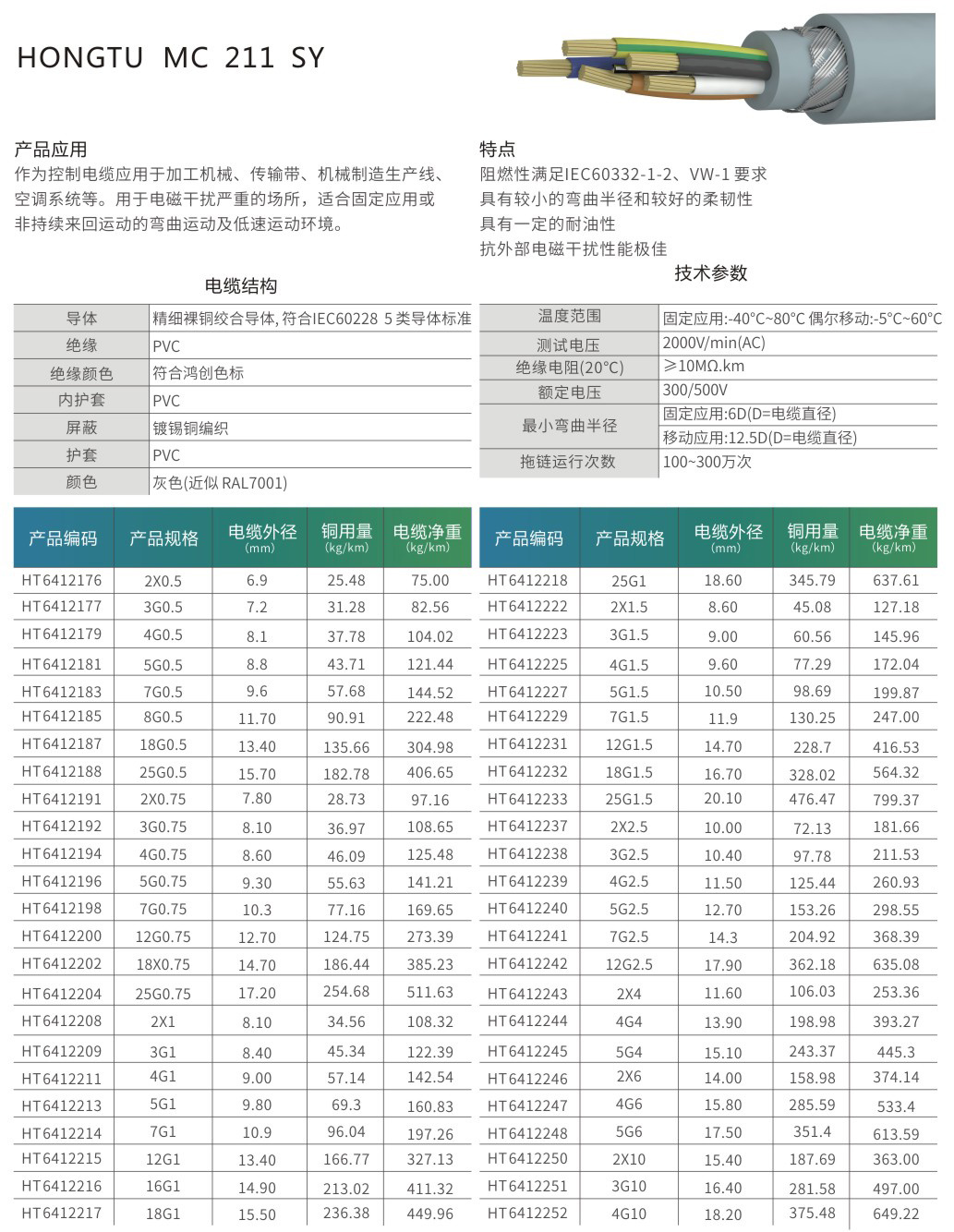 HONGTU MC 211 SY

产品应用
作为控制电缆应用于加工机械、传输带、机械制造生产线、空调系统等。用于电磁干扰严重的场所，适合固定应用或非持续来回运动的弯曲运动及低速运动环境。

特点
阻燃性满足IEC60332-1-2、VW-1 要求
具有较小的弯曲半径和较好的柔韧性
具有一定的耐油性
抗外部电磁干扰性能极佳

电缆结构

| 导体 | 精细裸铜绞合导体, 符合IEC60228 5 类导体标准 |
|---|---|
| 绝缘 | PVC |
| 绝缘颜色 | 符合鸿创色标 |
| 内护套 | PVC |
| 屏蔽 | 镀锡铜编织 |
| 护套 | PVC |
| 颜色 | 灰色(近似 RAL7001) |

技术参数

| 温度范围 | 固定应用:-40°C~80°C 偶尔移动:-5°C~60°C |
|---|---|
| 测试电压 | 2000V/min(AC) |
| 绝缘电阻(20°C) | ≥10MΩ.km |
| 额定电压 | 300/500V |
| 最小弯曲半径 | 固定应用:6D(D=电缆直径) 移动应用:12.5D(D=电缆直径) |
| 拖链运行次数 | 100~300万次 |

| 产品编码 | 产品规格 | 电缆外径 (mm) | 铜用量 (kg/km) | 电缆净重 (kg/km) |
|---|---|---|---|---|
| HT6412176 | 2X0.5 | 6.9 | 25.48 | 75.00 |
| HT6412177 | 3G0.5 | 7.2 | 31.28 | 82.56 |
| HT6412179 | 4G0.5 | 8.1 | 37.78 | 104.02 |
| HT6412181 | 5G0.5 | 8.8 | 43.71 | 121.44 |
| HT6412183 | 7G0.5 | 9.6 | 57.68 | 144.52 |
| HT6412185 | 8G0.5 | 11.70 | 90.91 | 222.48 |
| HT6412187 | 18G0.5 | 13.40 | 135.66 | 304.98 |
| HT6412188 | 25G0.5 | 15.70 | 182.78 | 406.65 |
| HT6412191 | 2X0.75 | 7.80 | 28.73 | 97.16 |
| HT6412192 | 3G0.75 | 8.10 | 36.97 | 108.65 |
| HT6412194 | 4G0.75 | 8.60 | 46.09 | 125.48 |
| HT6412196 | 5G0.75 | 9.30 | 55.63 | 141.21 |
| HT6412198 | 7G0.75 | 10.3 | 77.16 | 169.65 |
| HT6412200 | 12G0.75 | 12.70 | 124.75 | 273.39 |
| HT6412202 | 18X0.75 | 14.70 | 186.44 | 385.23 |
| HT6412204 | 25G0.75 | 17.20 | 254.68 | 511.63 |
| HT6412208 | 2X1 | 8.10 | 34.56 | 108.32 |
| HT6412209 | 3G1 | 8.40 | 45.34 | 122.39 |
| HT6412211 | 4G1 | 9.00 | 57.14 | 142.54 |
| HT6412213 | 5G1 | 9.80 | 69.3 | 160.83 |
| HT6412214 | 7G1 | 10.9 | 96.04 | 197.26 |
| HT6412215 | 12G1 | 13.40 | 166.77 | 327.13 |
| HT6412216 | 16G1 | 14.90 | 213.02 | 411.32 |
| HT6412217 | 18G1 | 15.50 | 236.38 | 449.96 |

| 产品编码 | 产品规格 | 电缆外径 (mm) | 铜用量 (kg/km) | 电缆净重 (kg/km) |
|---|---|---|---|---|
| HT6412218 | 25G1 | 18.60 | 345.79 | 637.61 |
| HT6412222 | 2X1.5 | 8.60 | 45.08 | 127.18 |
| HT6412223 | 3G1.5 | 9.00 | 60.56 | 145.96 |
| HT6412225 | 4G1.5 | 9.60 | 77.29 | 172.04 |
| HT6412227 | 5G1.5 | 10.50 | 98.69 | 199.87 |
| HT6412229 | 7G1.5 | 11.9 | 130.25 | 247.00 |
| HT6412231 | 12G1.5 | 14.70 | 228.7 | 416.53 |
| HT6412232 | 18G1.5 | 16.70 | 328.02 | 564.32 |
| HT6412233 | 25G1.5 | 20.10 | 476.47 | 799.37 |
| HT6412237 | 2X2.5 | 10.00 | 72.13 | 181.66 |
| HT6412238 | 3G2.5 | 10.40 | 97.78 | 211.53 |
| HT6412239 | 4G2.5 | 11.50 | 125.44 | 260.93 |
| HT6412240 | 5G2.5 | 12.70 | 153.26 | 298.55 |
| HT6412241 | 7G2.5 | 14.3 | 204.92 | 368.39 |
| HT6412242 | 12G2.5 | 17.90 | 362.18 | 635.08 |
| HT6412243 | 2X4 | 11.60 | 106.03 | 253.36 |
| HT6412244 | 4G4 | 13.90 | 198.98 | 393.27 |
| HT6412245 | 5G4 | 15.10 | 243.37 | 445.3 |
| HT6412246 | 2X6 | 14.00 | 158.98 | 374.14 |
| HT6412247 | 4G6 | 15.80 | 285.59 | 533.4 |
| HT6412248 | 5G6 | 17.50 | 351.4 | 613.59 |
| HT6412250 | 2X10 | 15.40 | 187.69 | 363.00 |
| HT6412251 | 3G10 | 16.40 | 281.58 | 497.00 |
| HT6412252 | 4G10 | 18.20 | 375.48 | 649.22 |